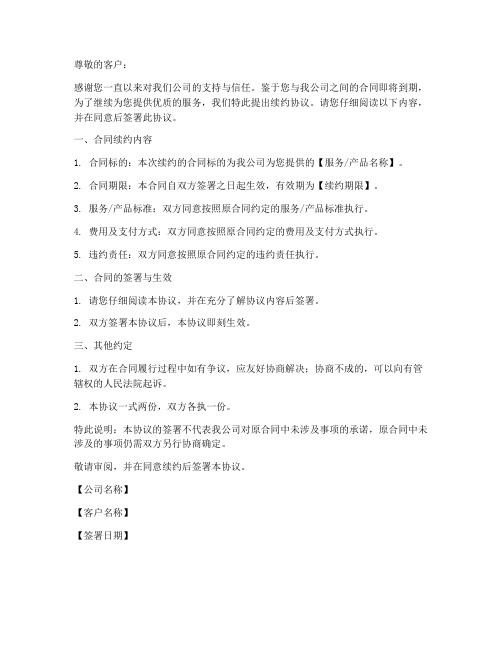 尊敬的客户：

感谢您一直以来对我们公司的支持与信任。鉴于您与我公司之间的合同即将到期，为了继续为您提供优质的服务，我们特此提出续约协议。请您仔细阅读以下内容，并在同意后签署此协议。

一、合同续约内容

1. 合同标的：本次续约的合同标的为我公司为您提供的【服务/产品名称】。

2. 合同期限：本合同自双方签署之日起生效，有效期为【续约期限】。

3. 服务/产品标准：双方同意按照原合同约定的服务/产品标准执行。

4. 费用及支付方式：双方同意按照原合同约定的费用及支付方式执行。

5. 违约责任：双方同意按照原合同约定的违约责任执行。

二、合同的签署与生效

1. 请您仔细阅读本协议，并在充分了解协议内容后签署。

2. 双方签署本协议后，本协议即刻生效。

三、其他约定

1. 双方在合同履行过程中如有争议，应友好协商解决；协商不成的，可以向有管辖权的人民法院起诉。

2. 本协议一式两份，双方各执一份。

特此说明：本协议的签署不代表我公司对原合同中未涉及事项的承诺，原合同中未涉及的事项仍需双方另行协商确定。

敬请审阅，并在同意续约后签署本协议。

【公司名称】

【客户名称】

【签署日期】